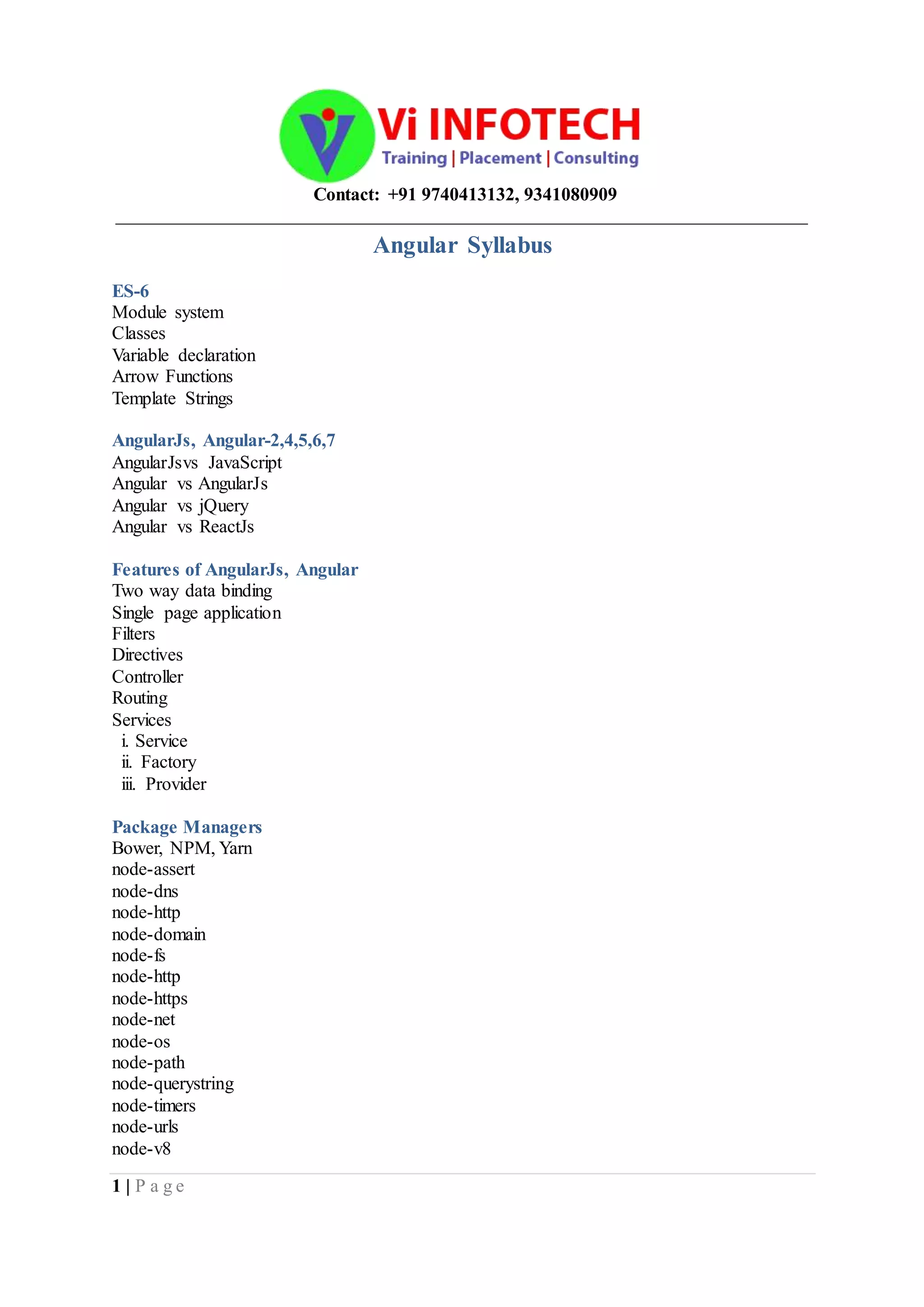 Vi INFOTECH
Training | Placement | Consulting
Contact: +91 9740413132, 9341080909

Angular Syllabus

ES-6
Module system
Classes
Variable declaration
Arrow Functions
Template Strings

AngularJs, Angular-2,4,5,6,7
AngularJsvs JavaScript
Angular vs AngularJs
Angular vs jQuery
Angular vs ReactJs

Features of AngularJs, Angular
Two way data binding
Single page application
Filters
Directives
Controller
Routing
Services
i. Service
ii. Factory
iii. Provider

Package Managers
Bower, NPM, Yarn
node-assert
node-dns
node-http
node-domain
node-fs
node-http
node-https
node-net
node-os
node-path
node-querystring
node-timers
node-urls
node-v8

1 | Page